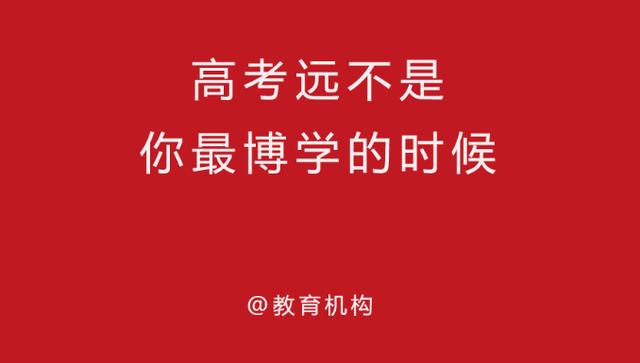 高考远不是
你最博学的时候

@教育机构